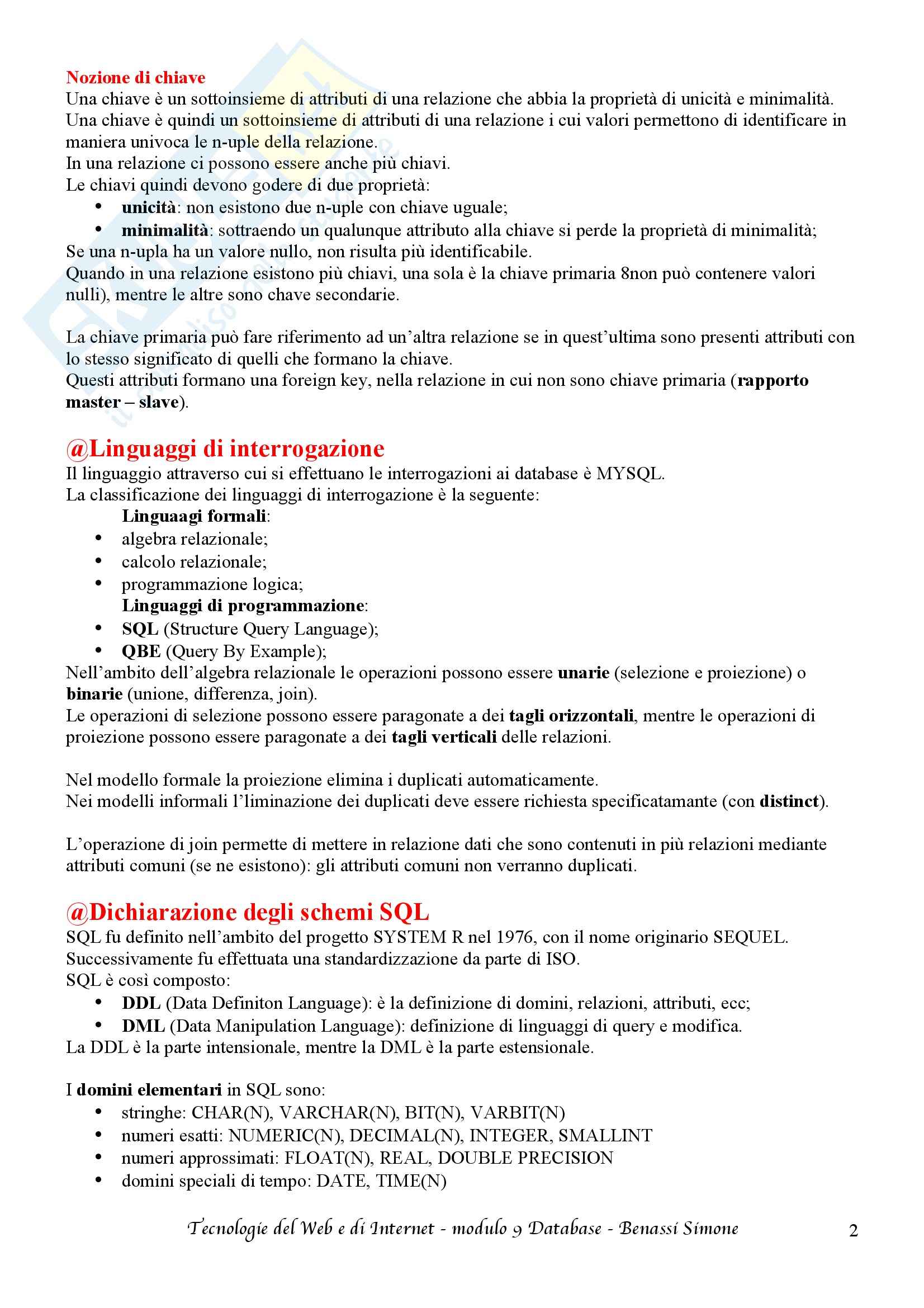 Nozione di chiave
Una chiave è un sottoinsieme di attributi di una relazione che abbia la proprietà di unicità e minimalità. Una chiave è quindi un sottoinsieme di attributi di una relazione i cui valori permettono di identificare in maniera univoca le n-uple della relazione.
In una relazione ci possono essere anche più chiavi.
Le chiavi quindi devono godere di due proprietà:
• unicità: non esistono due n-uple con chiave uguale;
• minimalità: sottraendo un qualunque attributo alla chiave si perde la proprietà di minimalità;
Se una n-upla ha un valore nullo, non risulta più identificabile.
Quando in una relazione esistono più chiavi, una sola è la chiave primaria 8non può contenere valori nulli), mentre le altre sono chave secondarie.

La chiave primaria può fare riferimento ad un'altra relazione se in quest'ultima sono presenti attributi con lo stesso significato di quelli che formano la chiave.
Questi attributi formano una foreign key, nella relazione in cui non sono chiave primaria (rapporto master – slave).

@Linguaggi di interrogazione
Il linguaggio attraverso cui si effettuano le interrogazioni ai database è MYSQL.
La classificazione dei linguaggi di interrogazione è la seguente:
Linguaagi formali:
• algebra relazionale;
• calcolo relazionale;
• programmazione logica;
Linguaggi di programmazione:
• SQL (Structure Query Language);
• QBE (Query By Example);
Nell'ambito dell'algebra relazionale le operazioni possono essere unarie (selezione e proiezione) o binarie (unione, differenza, join).
Le operazioni di selezione possono essere paragonate a dei tagli orizzontali, mentre le operazioni di proiezione possono essere paragonate a dei tagli verticali delle relazioni.

Nel modello formale la proiezione elimina i duplicati automaticamente.
Nei modelli informali l'liminazione dei duplicati deve essere richiesta specificatamante (con distinct).

L'operazione di join permette di mettere in relazione dati che sono contenuti in più relazioni mediante attributi comuni (se ne esistono): gli attributi comuni non verranno duplicati.

@Dichiarazione degli schemi SQL
SQL fu definito nell'ambito del progetto SYSTEM R nel 1976, con il nome originario SEQUEL.
Successivamente fu effettuata una standardizzazione da parte di ISO.
SQL è così composto:
• DDL (Data Definiton Language): è la definizione di domini, relazioni, attributi, ecc;
• DML (Data Manipulation Language): definizione di linguaggi di query e modifica.
La DDL è la parte intensionale, mentre la DML è la parte estensionale.

I domini elementari in SQL sono:
• stringhe: CHAR(N), VARCHAR(N), BIT(N), VARBIT(N)
• numeri esatti: NUMERIC(N), DECIMAL(N), INTEGER, SMALLINT
• numeri approssimati: FLOAT(N), REAL, DOUBLE PRECISION
• domini speciali di tempo: DATE, TIME(N)

Tecnologie del Web e di Internet - modulo 9 Database - Benassi Simone 2